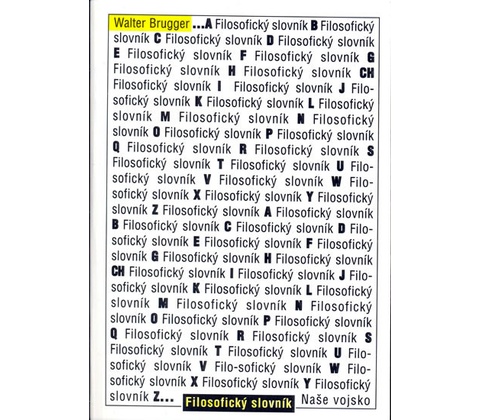 Walter Brugger ...A Filosofický slovník B Filosofický slovník C Filosofický slovník D Filosofický slovník E Filosofický slovník F Filosofický slovník G Filosofický slovník H Filosofický slovník CH Filosofický slovník I Filosofický slovník J Filosofický slovník K Filosofický slovník L Filosofický slovník M Filosofický slovník N Filosofický slovník O Filosofický slovník P Filosofický slovník Q Filosofický slovník R Filosofický slovník S Filosofický slovník T Filosofický slovník U Filosofický slovník V Filosofický slovník W Filosofický slovník X Filosofický slovník Y Filosofický slovník Z Filosofický slovník A Filosofický slovník B Filosofický slovník C Filosofický slovník D Filosofický slovník E Filosofický slovník F Filosofický slovník G Filosofický slovník H Filosofický slovník CH Filosofický slovník I Filosofický slovník J Filosofický slovník K Filosofický slovník L Filosofický slovník M Filosofický slovník N Filosofický slovník O Filosofický slovník P Filosofický slovník Q Filosofický slovník R Filosofický slovník S Filosofický slovník T Filosofický slovník U Filosofický slovník V Filo-sofický slovník W Filosofický slovník X Filosofický slovník Y Filosofický slovník Z...

Filosofický slovník

Naše vojsko